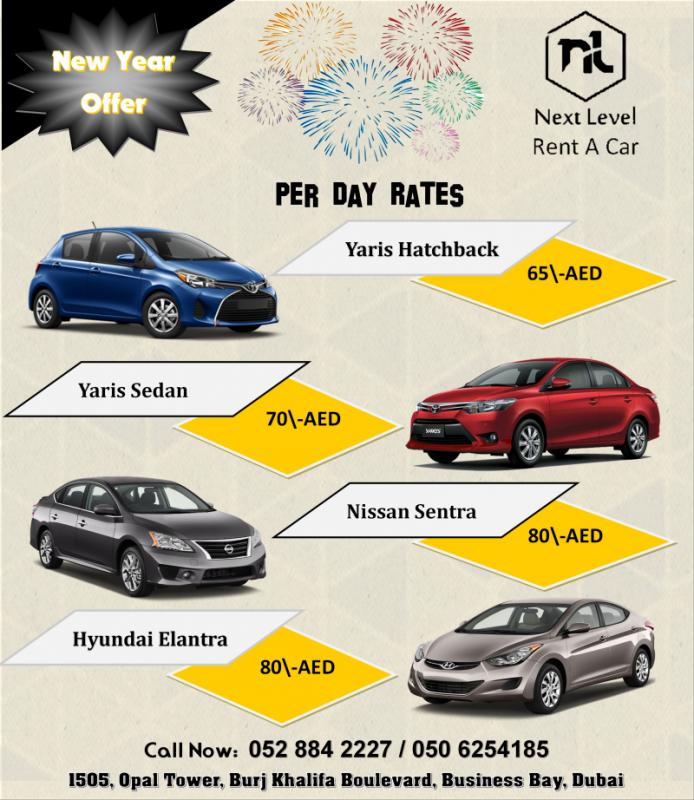 New Year Offer

nl
Next Level
Rent A Car

PER DAY RATES

Yaris Hatchback
65\-AED

Yaris Sedan
70\-AED

Nissan Sentra
80\-AED

Hyundai Elantra
80\-AED

Call Now: 052 884 2227 / 050 6254185
1505, Opal Tower, Burj Khalifa Boulevard, Business Bay, Dubai